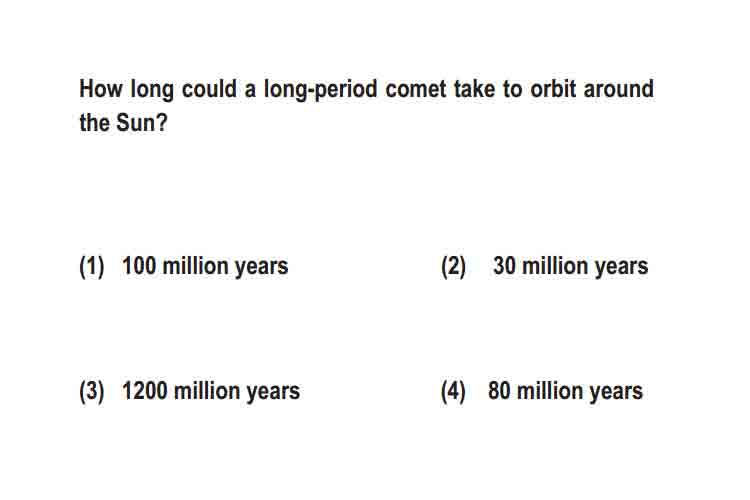 How long could a long-period comet take to orbit around the Sun?

(1) 100 million years

(2) 30 million years

(3) 1200 million years

(4) 80 million years